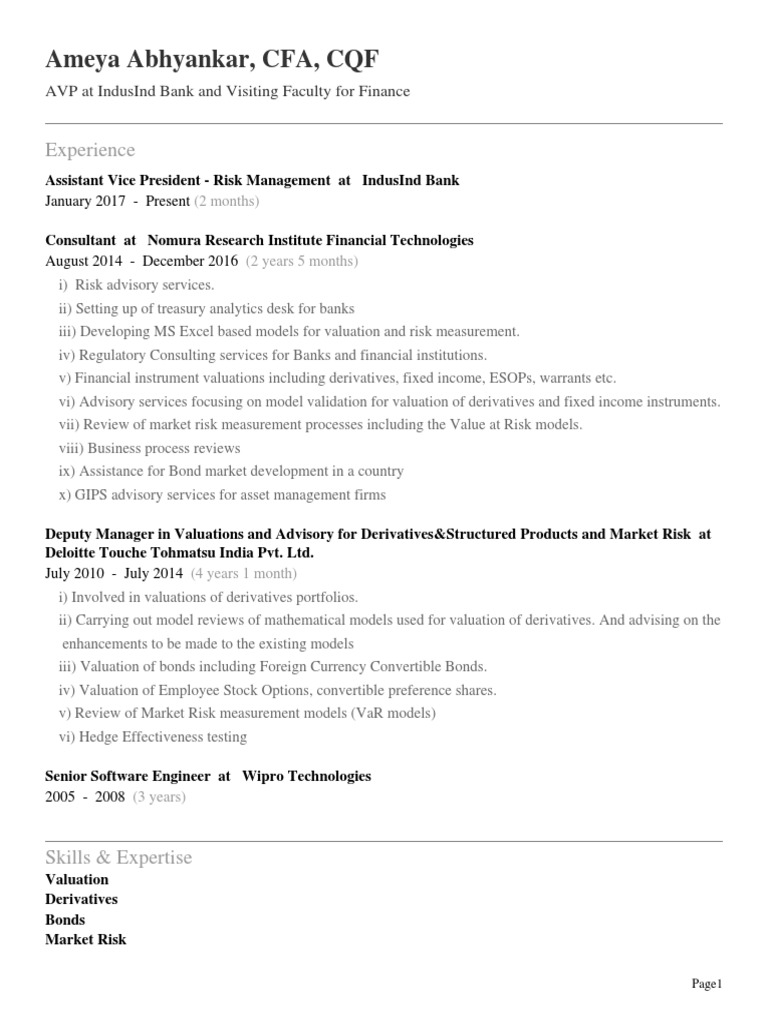 Ameya Abhyankar, CFA, CQF

AVP at IndusInd Bank and Visiting Faculty for Finance

Experience

Assistant Vice President - Risk Management at IndusInd Bank
January 2017 - Present (2 months)

Consultant at Nomura Research Institute Financial Technologies
August 2014 - December 2016 (2 years 5 months)
i) Risk advisory services.
ii) Setting up of treasury analytics desk for banks
iii) Developing MS Excel based models for valuation and risk measurement.
iv) Regulatory Consulting services for Banks and financial institutions.
v) Financial instrument valuations including derivatives, fixed income, ESOPs, warrants etc.
vi) Advisory services focusing on model validation for valuation of derivatives and fixed income instruments.
vii) Review of market risk measurement processes including the Value at Risk models.
viii) Business process reviews
ix) Assistance for Bond market development in a country
x) GIPS advisory services for asset management firms

Deputy Manager in Valuations and Advisory for Derivatives&Structured Products and Market Risk at Deloitte Touche Tohmatsu India Pvt. Ltd.
July 2010 - July 2014 (4 years 1 month)
i) Involved in valuations of derivatives portfolios.
ii) Carrying out model reviews of mathematical models used for valuation of derivatives. And advising on the enhancements to be made to the existing models
iii) Valuation of bonds including Foreign Currency Convertible Bonds.
iv) Valuation of Employee Stock Options, convertible preference shares.
v) Review of Market Risk measurement models (VaR models)
vi) Hedge Effectiveness testing

Senior Software Engineer at Wipro Technologies
2005 - 2008 (3 years)

Skills & Expertise
Valuation
Derivatives
Bonds
Market Risk

Page1